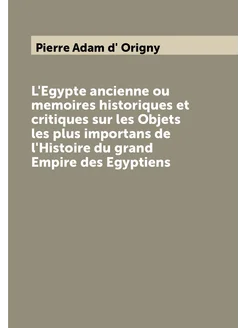 Pierre Adam d' Origny

L'Egypte ancienne ou memoires historiques et critiques sur les Objets les plus importans de l'Histoire du grand Empire des Egyptiens